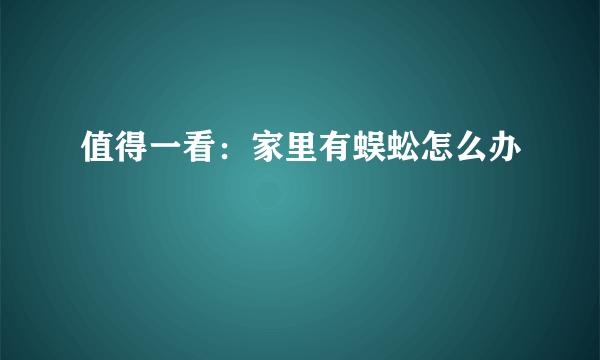 值得一看：家里有蜈蚣怎么办